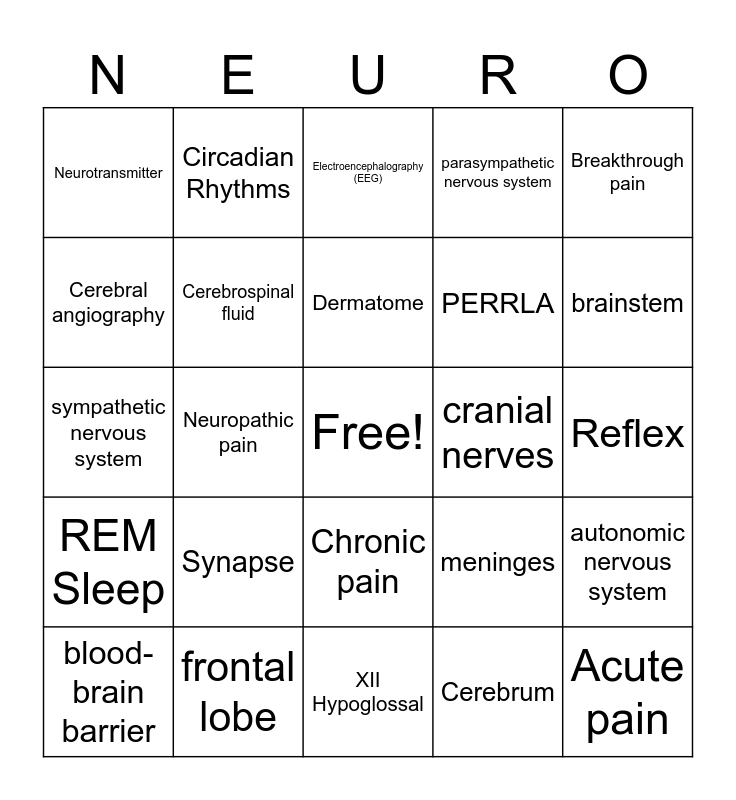 | N | E | U | R | O |
|---|---|---|---|---|
| Neurotransmitter | Circadian Rhythms | Electroencephalography (EEG) | parasympathetic nervous system | Breakthrough pain |
| Cerebral angiography | Cerebrospinal fluid | Dermatome | PERRLA | brainstem |
| sympathetic nervous system | Neuropathic pain | Free! | cranial nerves | Reflex |
| REM Sleep | Synapse | Chronic pain | meninges | autonomic nervous system |
| blood-brain barrier | frontal lobe | XII Hypoglossal | Cerebrum | Acute pain |